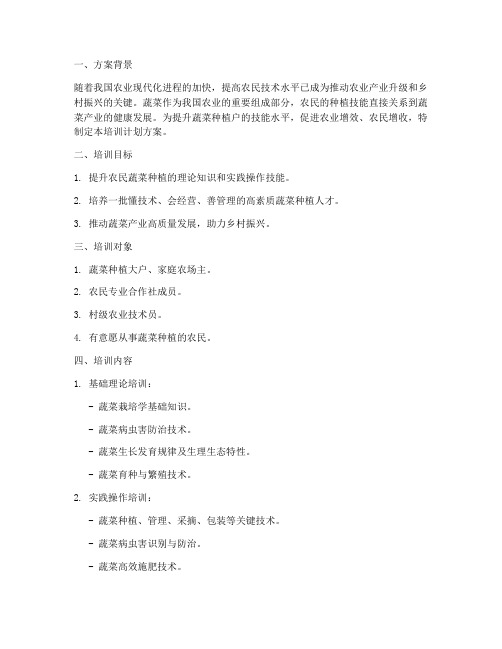 一、方案背景

随着我国农业现代化进程的加快，提高农民技术水平已成为推动农业产业升级和乡村振兴的关键。蔬菜作为我国农业的重要组成部分，农民的种植技能直接关系到蔬菜产业的健康发展。为提升蔬菜种植户的技能水平，促进农业增效、农民增收，特制定本培训计划方案。

二、培训目标

1. 提升农民蔬菜种植的理论知识和实践操作技能。

2. 培养一批懂技术、会经营、善管理的高素质蔬菜种植人才。

3. 推动蔬菜产业高质量发展，助力乡村振兴。

三、培训对象

1. 蔬菜种植大户、家庭农场主。

2. 农民专业合作社成员。

3. 村级农业技术员。

4. 有意愿从事蔬菜种植的农民。

四、培训内容

1. 基础理论培训：

- 蔬菜栽培学基础知识。

- 蔬菜病虫害防治技术。

- 蔬菜生长发育规律及生理生态特性。

- 蔬菜育种与繁殖技术。

2. 实践操作培训：

- 蔬菜种植、管理、采摘、包装等关键技术。

- 蔬菜病虫害识别与防治。

- 蔬菜高效施肥技术。